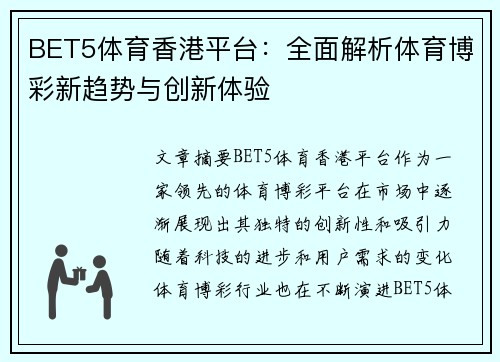 BET5体育香港平台：全面解析体育博彩新趋势与创新体验

文章摘要BET5体育香港平台作为一家领先的体育博彩平台在市场中逐渐展现出其独特的创新性和吸引力随着科技的进步和用户需求的变化体育博彩行业也在不断演进BET5体